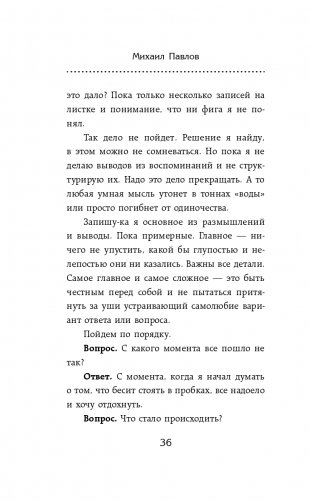 Михаил Павлов

это дало? Пока только несколько записей на листке и понимание, что ни фига я не понял.

Так дело не пойдет. Решение я найду, в этом можно не сомневаться. Но пока я не делаю выводов из воспоминаний и не структурирую их. Надо это дело прекращать. А то любая умная мысль утонет в тоннах «воды» или просто погибнет от одиночества.

Запишу-ка я основное из размышлений и выводы. Пока примерные. Главное — ничего не упустить, какой бы глупостью и нелепостью они ни казались. Важны все детали. Самое главное и самое сложное — это быть честным перед собой и не пытаться притянуть за уши устраивающий самолюбие вариант ответа или вопроса.

Пойдем по порядку.

**Вопрос.** С какого момента все пошло не так?

**Ответ.** С момента, когда я начал думать о том, что бесит стоять в пробках, все надоело и хочу отдохнуть.

**Вопрос.** Что стало происходить?

36